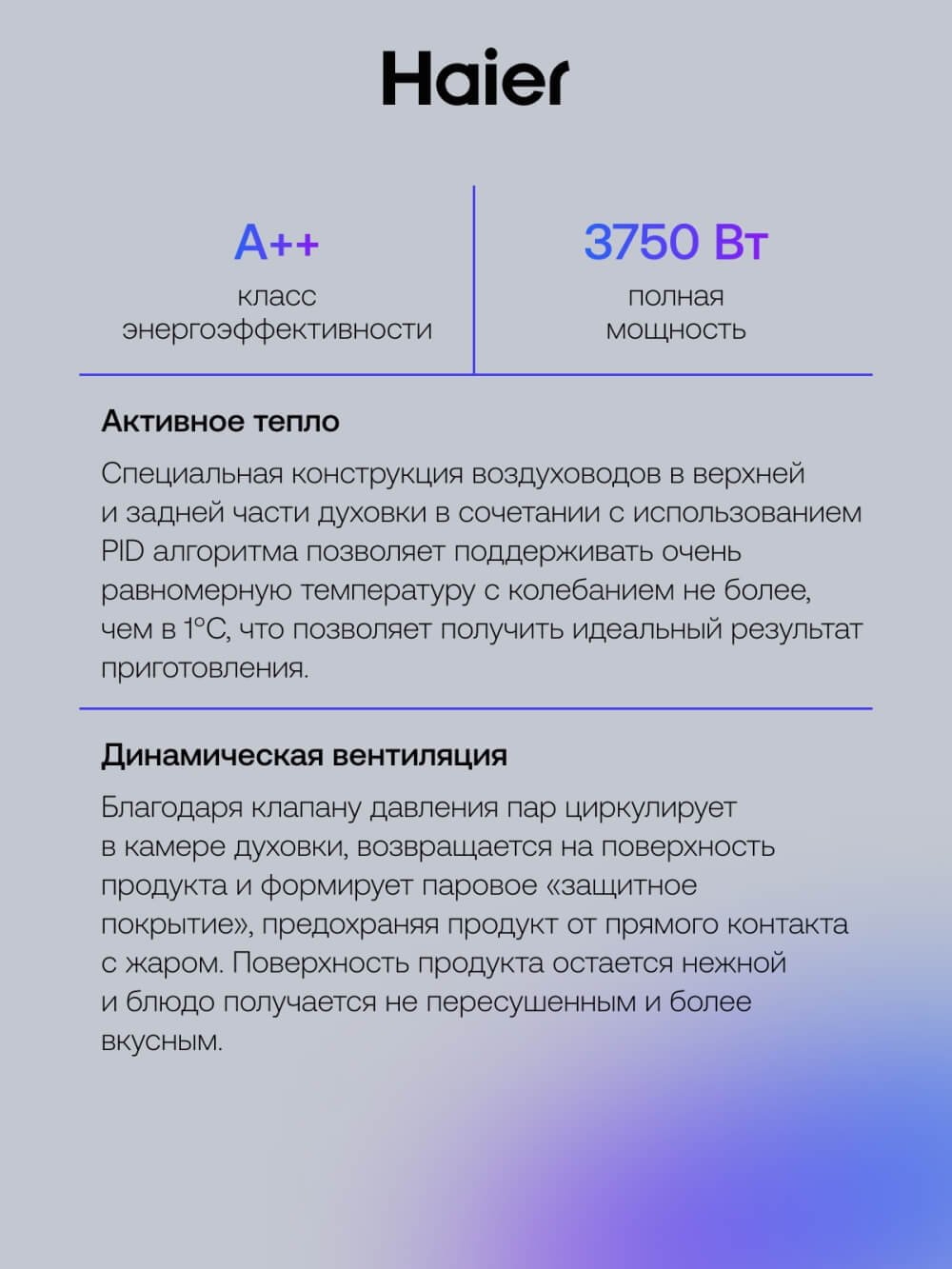 Haier

A++
класс энергоэффективности

3750 Вт
полная мощность

Активное тепло

Специальная конструкция воздуховодов в верхней и задней части духовки в сочетании с использованием PID алгоритма позволяет поддерживать очень равномерную температуру с колебанием не более, чем в 1°C, что позволяет получить идеальный результат приготовления.

Динамическая вентиляция

Благодаря клапану давления пар циркулирует в камере духовки, возвращается на поверхность продукта и формирует паровое «защитное покрытие», предохраняя продукт от прямого контакта с жаром. Поверхность продукта остается нежной и блюдо получается не пересушенным и более вкусным.